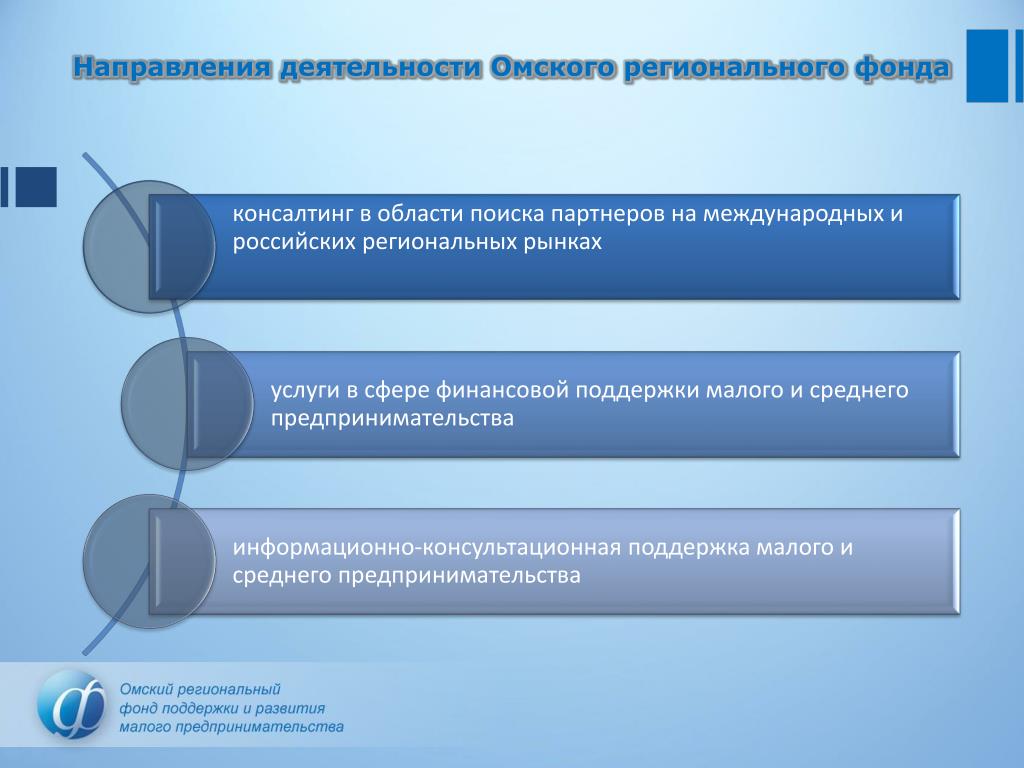 Направления деятельности Омского регионального фонда

консалтинг в области поиска партнеров на международных и российских региональных рынках

услуги в сфере финансовой поддержки малого и среднего предпринимательства

информационно-консультационная поддержка малого и среднего предпринимательства

Омский региональный фонд поддержки и развития малого предпринимательства